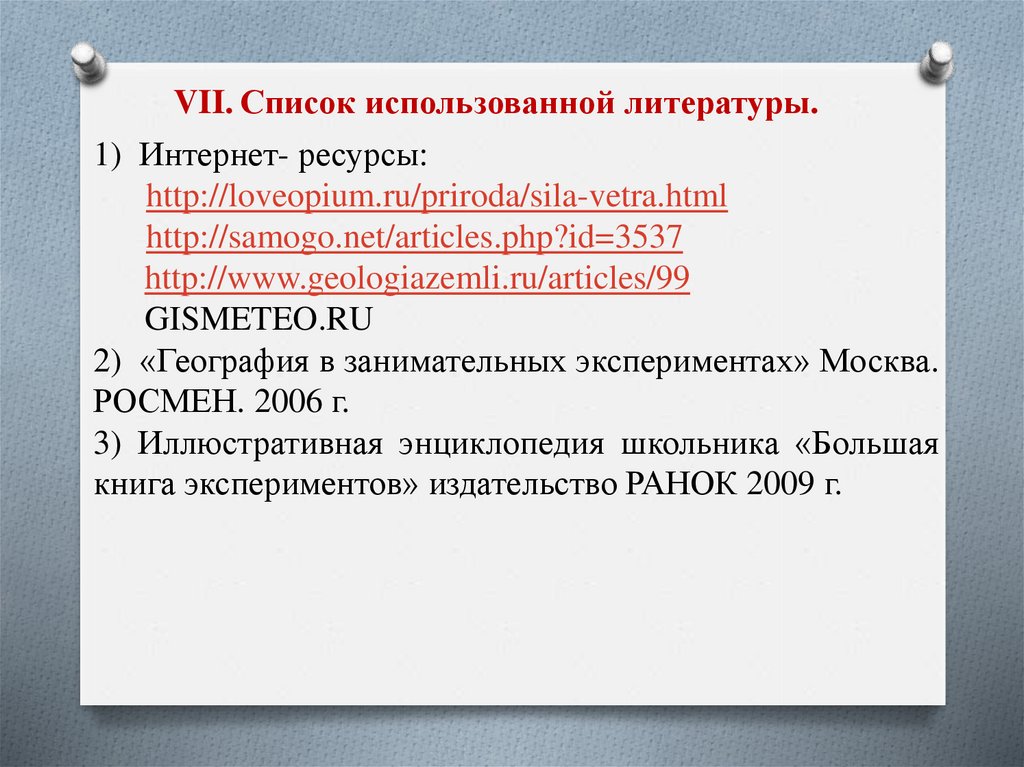 VII. Список использованной литературы.

1) Интернет- ресурсы:
http://loveopium.ru/priroda/sila-vetra.html
http://samogo.net/articles.php?id=3537
http://www.geologiazemli.ru/articles/99
GISMETEO.RU

2) «География в занимательных экспериментах» Москва. РОСМЕН. 2006 г.

3) Иллюстративная энциклопедия школьника «Большая книга экспериментов» издательство РАНОК 2009 г.